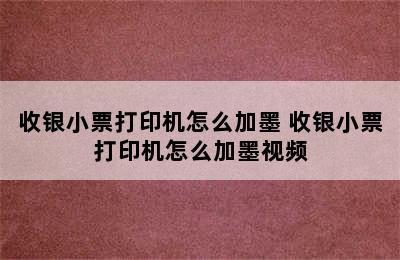 收银小票打印机怎么加墨 收银小票打印机怎么加墨视频